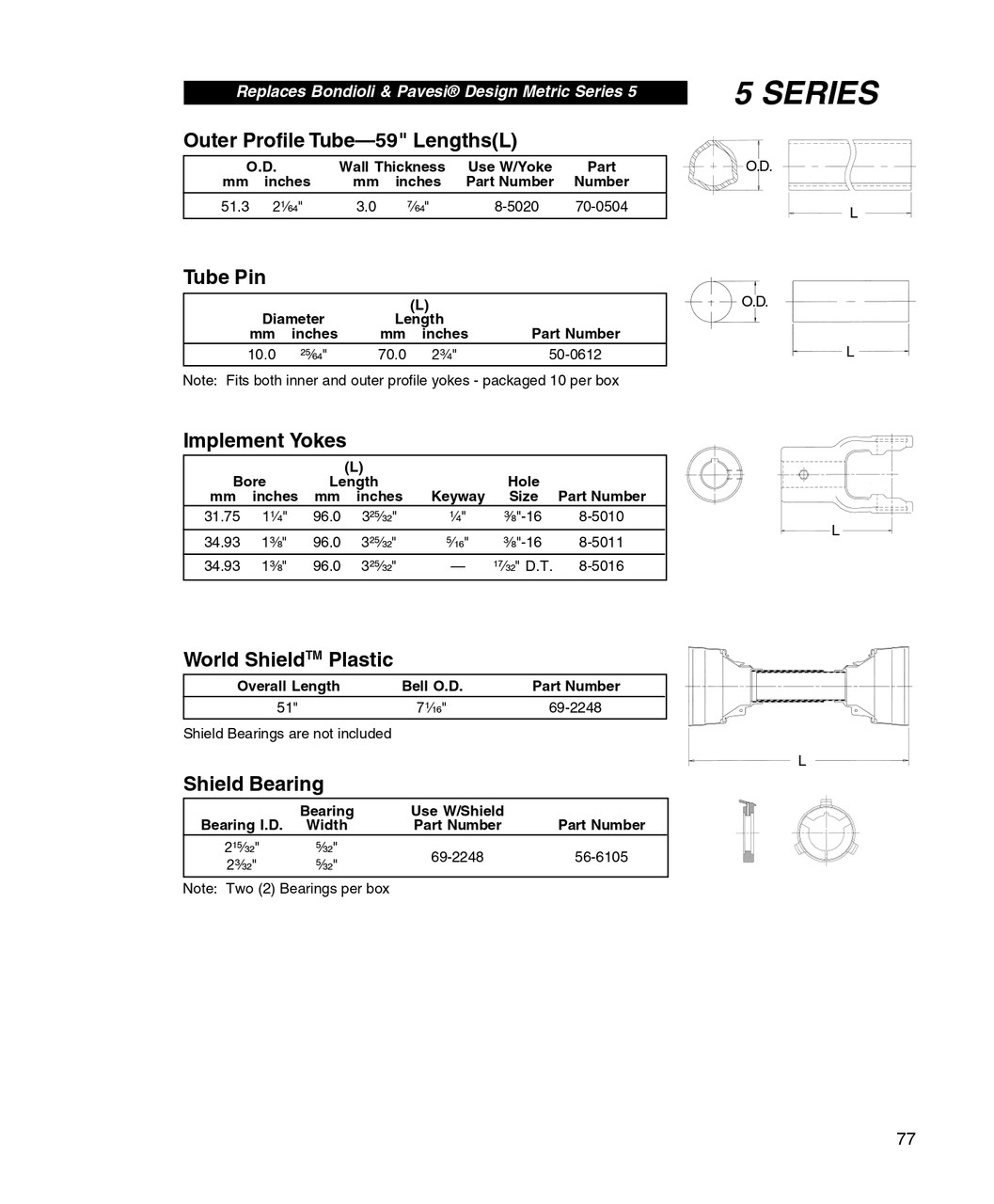 Replaces Bondioli & Pavesi® Design Metric Series 5

5 SERIES

Outer Profile Tube—59" Lengths(L)

| O.D. mm | O.D. inches | Wall Thickness mm | Wall Thickness inches | Use W/Yoke Part Number | Part Number |
|---|---|---|---|---|---|
| 51.3 | $2\frac{1}{64}$" | 3.0 | $\frac{7}{64}$" | 8-5020 | 70-0504 |

O.D.

L

Tube Pin

| Diameter mm | Diameter inches | (L) Length mm | (L) Length inches | Part Number |
|---|---|---|---|---|
| 10.0 | $\frac{25}{64}$" | 70.0 | $2\frac{3}{4}$" | 50-0612 |

Note: Fits both inner and outer profile yokes - packaged 10 per box

O.D.

L

Implement Yokes

| Bore mm | Bore inches | (L) Length mm | (L) Length inches | Keyway | Hole Size | Part Number |
|---|---|---|---|---|---|---|
| 31.75 | $1\frac{1}{4}$" | 96.0 | $3\frac{25}{32}$" | $\frac{1}{4}$" | $\frac{3}{8}$"-16 | 8-5010 |
| 34.93 | $1\frac{3}{8}$" | 96.0 | $3\frac{25}{32}$" | $\frac{5}{16}$" | $\frac{3}{8}$"-16 | 8-5011 |
| 34.93 | $1\frac{3}{8}$" | 96.0 | $3\frac{25}{32}$" | — | $\frac{17}{32}$" D.T. | 8-5016 |

L

World Shield$^{TM}$ Plastic

| Overall Length | Bell O.D. | Part Number |
|---|---|---|
| 51" | $7\frac{1}{16}$" | 69-2248 |

Shield Bearings are not included

L

Shield Bearing

| Bearing I.D. | Bearing Width | Use W/Shield Part Number | Part Number |
|---|---|---|---|
| $2\frac{15}{32}$" $2\frac{3}{32}$" | $\frac{5}{32}$" $\frac{5}{32}$" | 69-2248 | 56-6105 |

Note: Two (2) Bearings per box

77